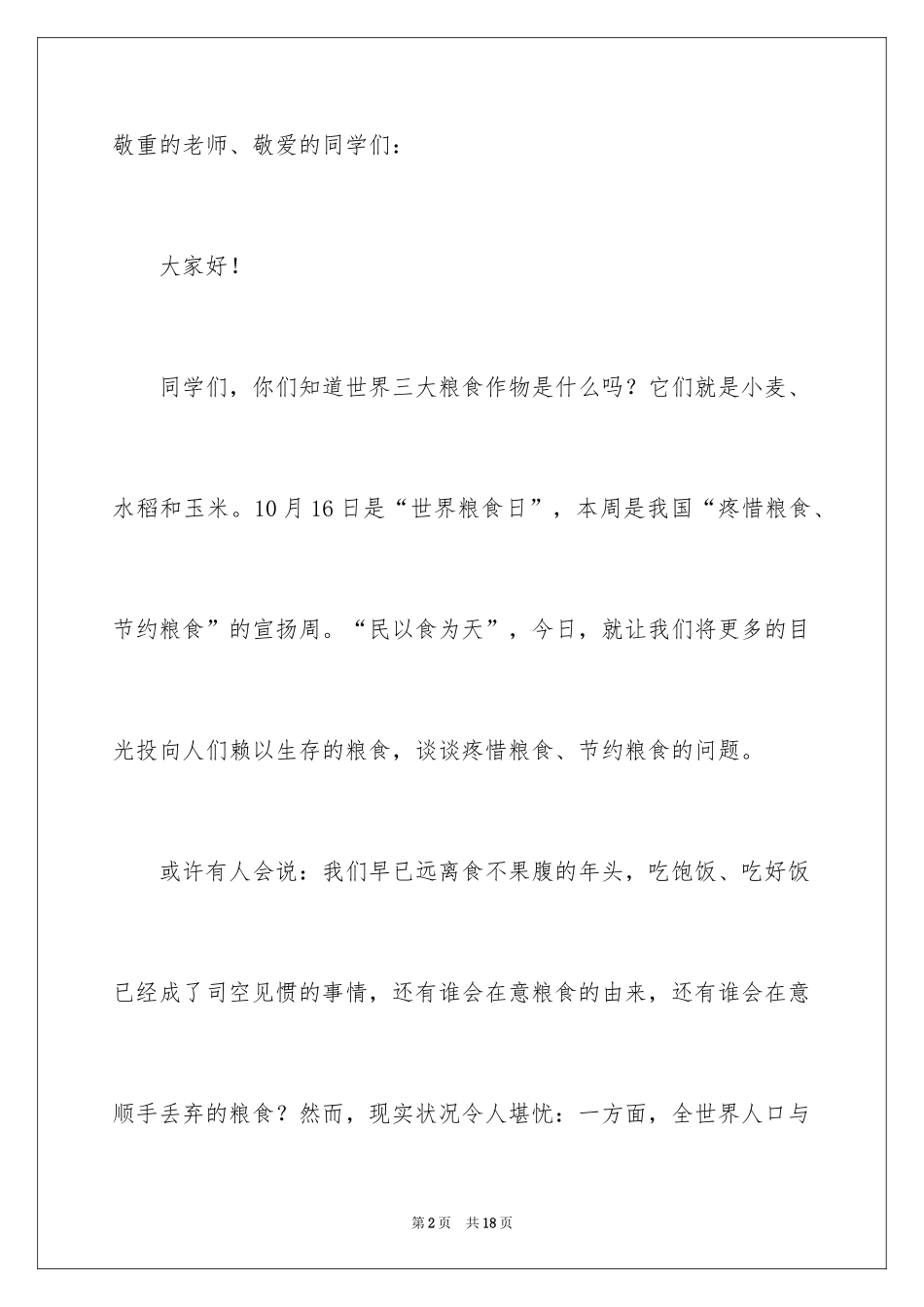 敬重的老师、敬爱的同学们：

大家好！

同学们，你们知道世界三大粮食作物是什么吗？它们就是小麦、水稻和玉米。10月16日是“世界粮食日”，本周是我国“疼惜粮食、节约粮食”的宣扬周。“民以食为天”，今日，就让我们将更多的目光投向人们赖以生存的粮食，谈谈疼惜粮食、节约粮食的问题。

或许有人会说：我们早已远离食不果腹的年头，吃饱饭、吃好饭已经成了司空见惯的事情，还有谁会在意粮食的由来，还有谁会在意顺手丢弃的粮食？然而，现实状况令人堪忧：一方面，全世界人口与

第2页 共18页